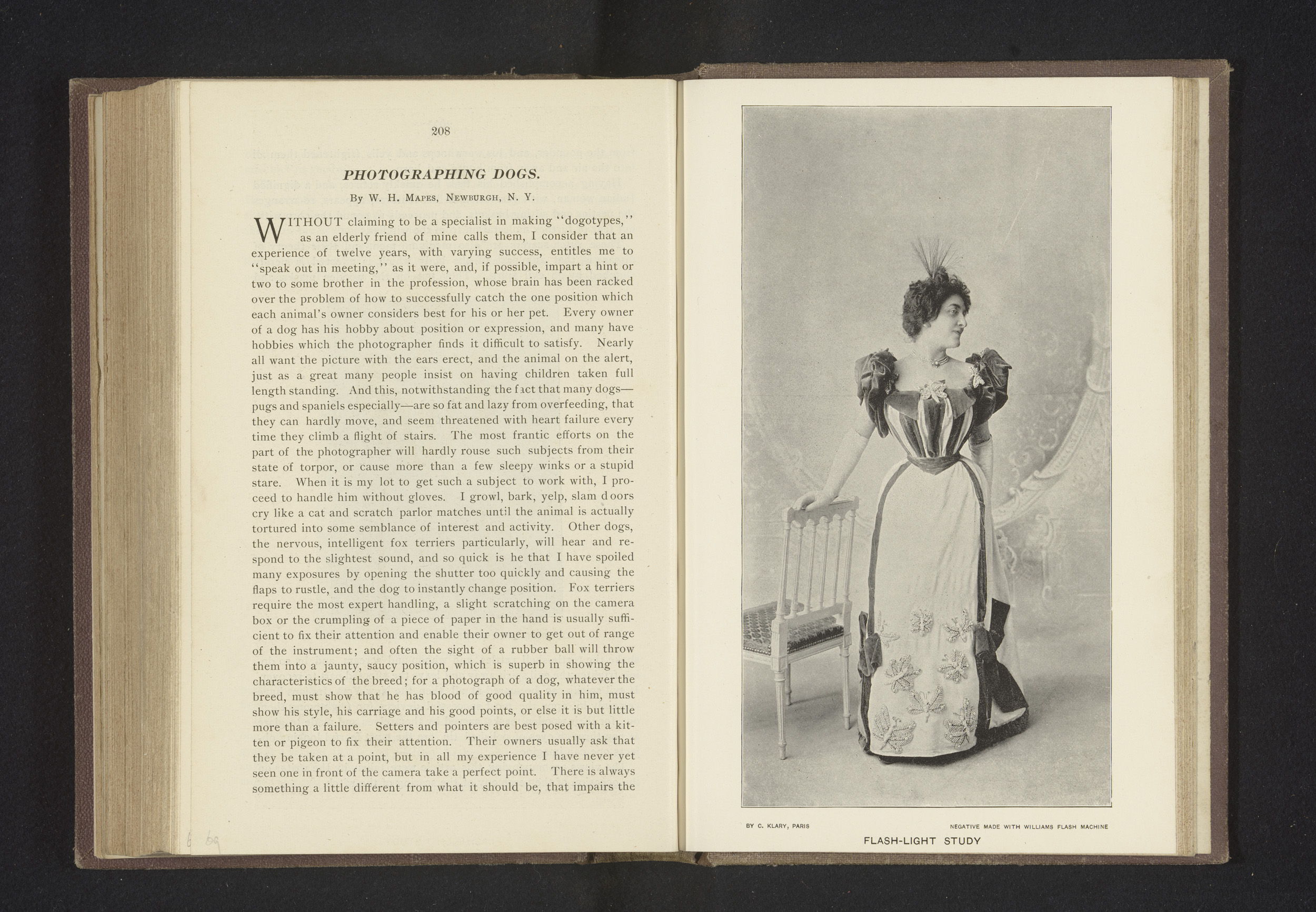 208

PHOTOGRAPHING DOGS.

By W. H. Mapes, Newburgh, N. Y.

WITHOUT claiming to be a specialist in making "dogotypes," as an elderly friend of mine calls them, I consider that an experience of twelve years, with varying success, entitles me to "speak out in meeting," as it were, and, if possible, impart a hint or two to some brother in the profession, whose brain has been racked over the problem of how to successfully catch the one position which each animal's owner considers best for his or her pet. Every owner of a dog has his hobby about position or expression, and many have hobbies which the photographer finds it difficult to satisfy. Nearly all want the picture with the ears erect, and the animal on the alert, just as a great many people insist on having children taken full length standing. And this, notwithstanding the fact that many dogs—pugs and spaniels especially—are so fat and lazy from overfeeding, that they can hardly move, and seem threatened with heart failure every time they climb a flight of stairs. The most frantic efforts on the part of the photographer will hardly rouse such subjects from their state of torpor, or cause more than a few sleepy winks or a stupid stare. When it is my lot to get such a subject to work with, I proceed to handle him without gloves. I growl, bark, yelp, slam doors cry like a cat and scratch parlor matches until the animal is actually tortured into some semblance of interest and activity. Other dogs, the nervous, intelligent fox terriers particularly, will hear and respond to the slightest sound, and so quick is he that I have spoiled many exposures by opening the shutter too quickly and causing the flaps to rustle, and the dog to instantly change position. Fox terriers require the most expert handling, a slight scratching on the camera box or the crumpling of a piece of paper in the hand is usually sufficient to fix their attention and enable their owner to get out of range of the instrument; and often the sight of a rubber ball will throw them into a jaunty, saucy position, which is superb in showing the characteristics of the breed; for a photograph of a dog, whatever the breed, must show that he has blood of good quality in him, must show his style, his carriage and his good points, or else it is but little more than a failure. Setters and pointers are best posed with a kitten or pigeon to fix their attention. Their owners usually ask that they be taken at a point, but in all my experience I have never yet seen one in front of the camera take a perfect point. There is always something a little different from what it should be, that impairs the

BY C. KLARY, PARIS

NEGATIVE MADE WITH WILLIAMS FLASH MACHINE

FLASH-LIGHT STUDY